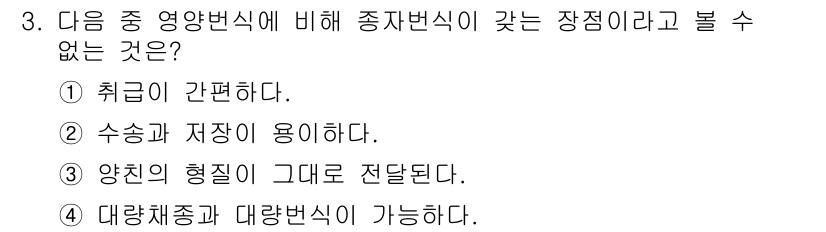 3. 다음 중 영양번식에 비해 종자번식이 갖는 장점이라고 볼 수 없는 것은?

① 취급이 간편하다.

② 수송과 저장이 용이하다.

③ 양친의 형질이 그대로 전달된다.

④ 대량채종과 대량번식이 가능하다.